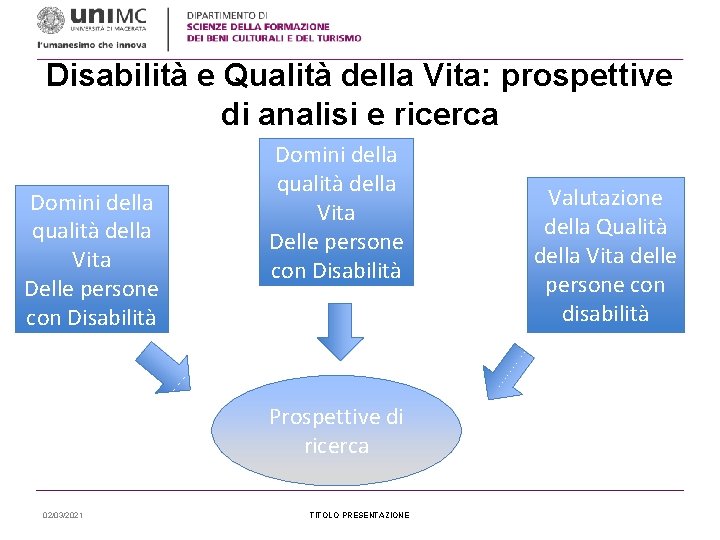 uniMC
UNIVERSITÀ DI MACERATA
l'umanesimo che innova

DIPARTIMENTO DI
SCIENZE DELLA FORMAZIONE
DEI BENI CULTURALI E DEL TURISMO

Disabilità e Qualità della Vita: prospettive di analisi e ricerca

Domini della qualità della Vita
Delle persone con Disabilità

Domini della qualità della Vita
Delle persone con Disabilità

Valutazione della Qualità della Vita delle persone con disabilità

Prospettive di ricerca

02/03/2021

TITOLO PRESENTAZIONE